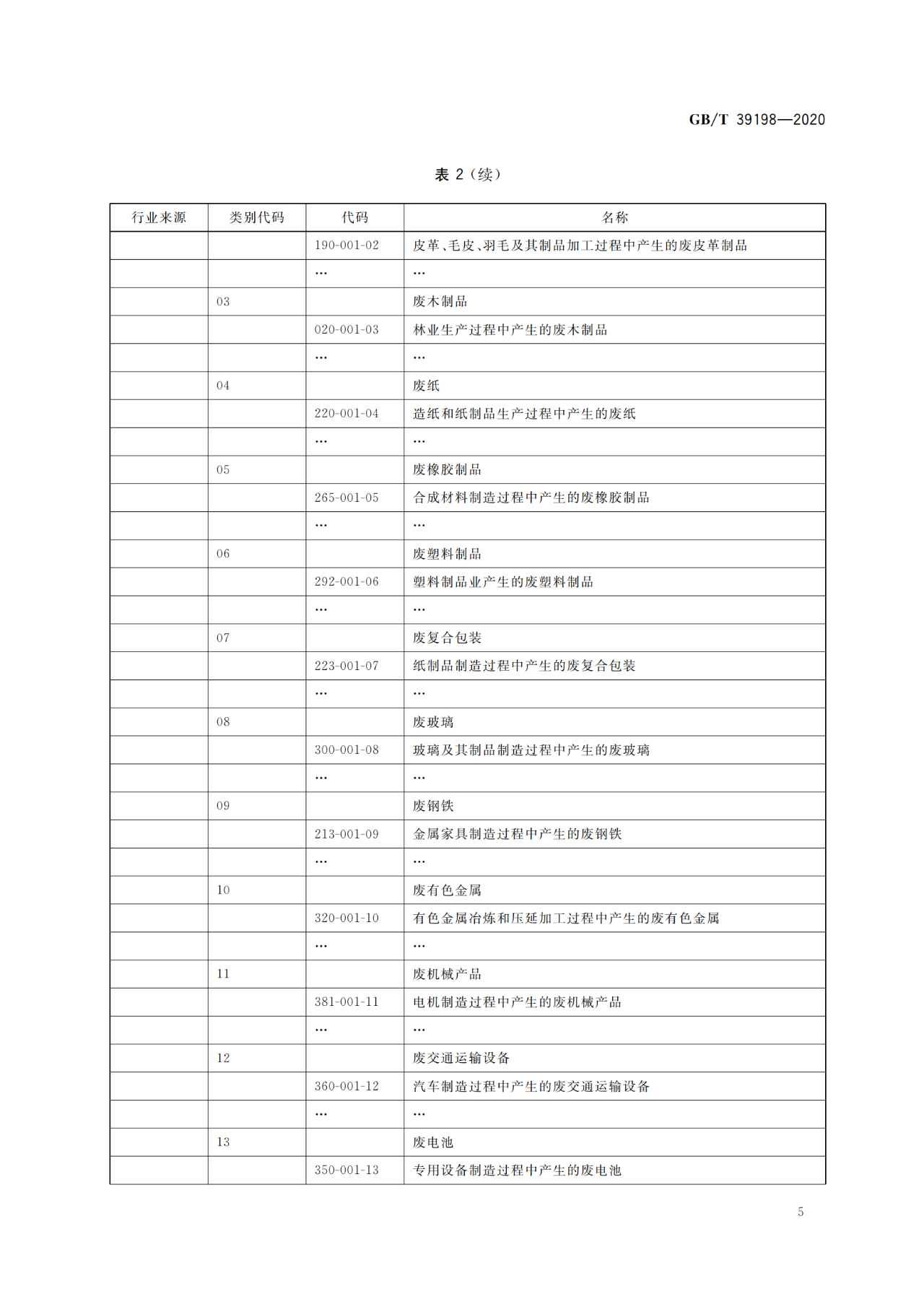 GB/T 39198—2020

表 2（续）

| 行业来源 | 类别代码 | 代码 | 名称 |
|---|---|---|---|
| | | 190-001-02 | 皮革、毛皮、羽毛及其制品加工过程中产生的废皮革制品 |
| | | … | … |
| | 03 | | 废木制品 |
| | | 020-001-03 | 林业生产过程中产生的废木制品 |
| | | … | … |
| | 04 | | 废纸 |
| | | 220-001-04 | 造纸和纸制品生产过程中产生的废纸 |
| | | … | … |
| | 05 | | 废橡胶制品 |
| | | 265-001-05 | 合成材料制造过程中产生的废橡胶制品 |
| | | … | … |
| | 06 | | 废塑料制品 |
| | | 292-001-06 | 塑料制品业产生的废塑料制品 |
| | | … | … |
| | 07 | | 废复合包装 |
| | | 223-001-07 | 纸制品制造过程中产生的废复合包装 |
| | | … | … |
| | 08 | | 废玻璃 |
| | | 300-001-08 | 玻璃及其制品制造过程中产生的废玻璃 |
| | | … | … |
| | 09 | | 废钢铁 |
| | | 213-001-09 | 金属家具制造过程中产生的废钢铁 |
| | | … | … |
| | 10 | | 废有色金属 |
| | | 320-001-10 | 有色金属冶炼和压延加工过程中产生的废有色金属 |
| | | … | … |
| | 11 | | 废机械产品 |
| | | 381-001-11 | 电机制造过程中产生的废机械产品 |
| | | … | … |
| | 12 | | 废交通运输设备 |
| | | 360-001-12 | 汽车制造过程中产生的废交通运输设备 |
| | | … | … |
| | 13 | | 废电池 |
| | | 350-001-13 | 专用设备制造过程中产生的废电池 |

5